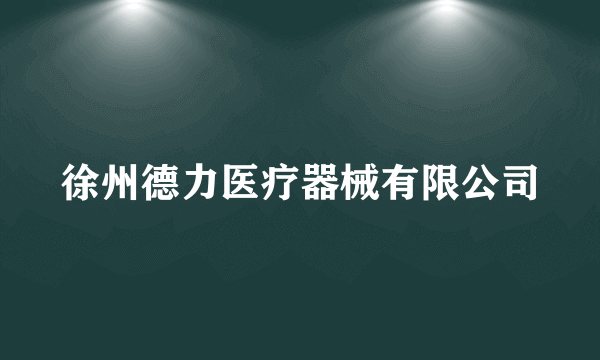 徐州德力医疗器械有限公司